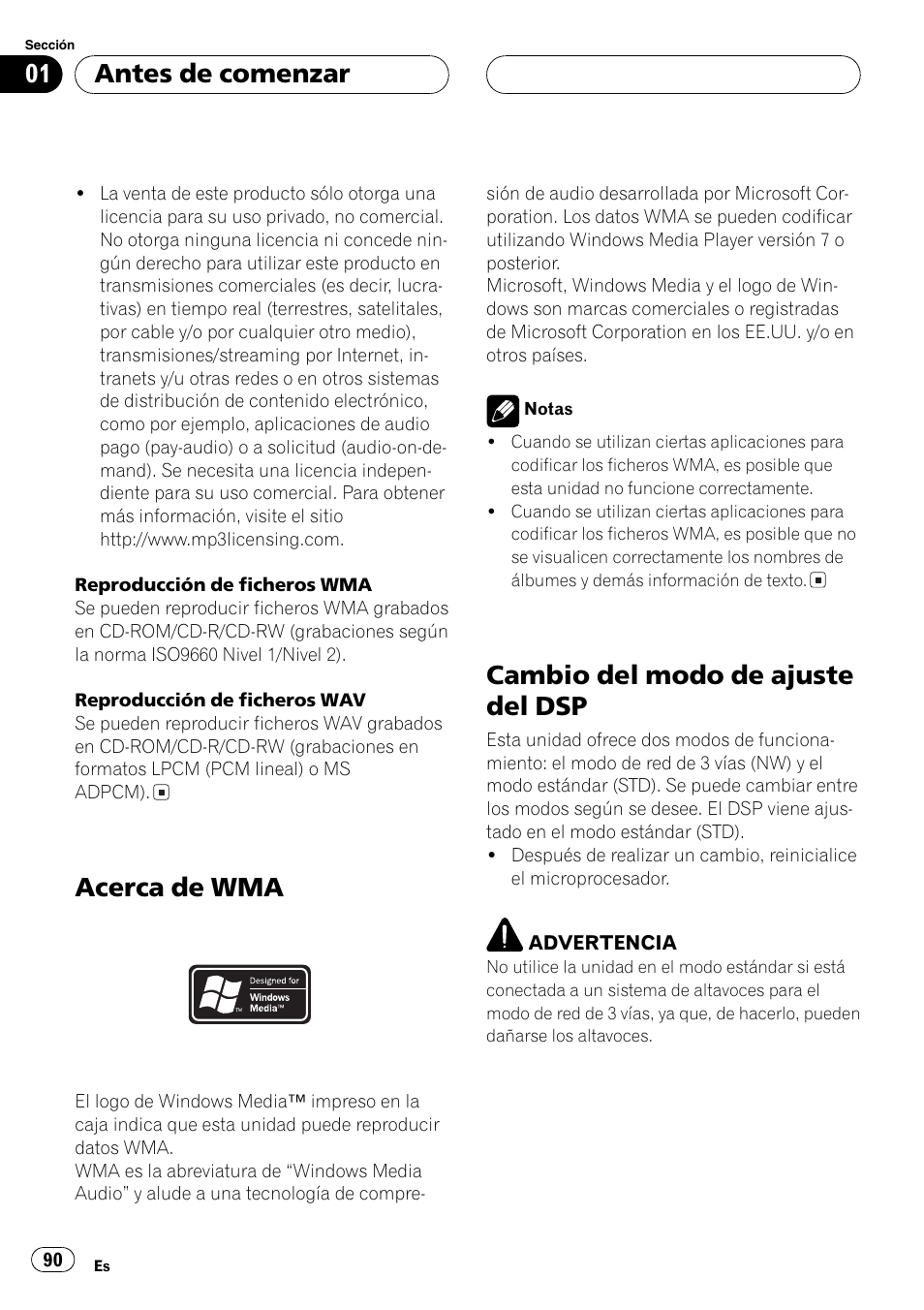 Sección

01 Antes de comenzar

• La venta de este producto sólo otorga una licencia para su uso privado, no comercial. No otorga ninguna licencia ni concede ningún derecho para utilizar este producto en transmisiones comerciales (es decir, lucrativas) en tiempo real (terrestres, satelitales, por cable y/o por cualquier otro medio), transmisiones/streaming por Internet, intranets y/u otras redes o en otros sistemas de distribución de contenido electrónico, como por ejemplo, aplicaciones de audio pago (pay-audio) o a solicitud (audio-on-demand). Se necesita una licencia independiente para su uso comercial. Para obtener más información, visite el sitio http://www.mp3licensing.com.

Reproducción de ficheros WMA
Se pueden reproducir ficheros WMA grabados en CD-ROM/CD-R/CD-RW (grabaciones según la norma ISO9660 Nivel 1/Nivel 2).

Reproducción de ficheros WAV
Se pueden reproducir ficheros WAV grabados en CD-ROM/CD-R/CD-RW (grabaciones en formatos LPCM (PCM lineal) o MS ADPCM).

Acerca de WMA

Designed for Windows Media™

El logo de Windows Media™ impreso en la caja indica que esta unidad puede reproducir datos WMA.
WMA es la abreviatura de “Windows Media Audio” y alude a una tecnología de compresión de audio desarrollada por Microsoft Corporation. Los datos WMA se pueden codificar utilizando Windows Media Player versión 7 o posterior.
Microsoft, Windows Media y el logo de Windows son marcas comerciales o registradas de Microsoft Corporation en los EE.UU. y/o en otros países.

Notas
• Cuando se utilizan ciertas aplicaciones para codificar los ficheros WMA, es posible que esta unidad no funcione correctamente.
• Cuando se utilizan ciertas aplicaciones para codificar los ficheros WMA, es posible que no se visualicen correctamente los nombres de álbumes y demás información de texto.

Cambio del modo de ajuste del DSP

Esta unidad ofrece dos modos de funcionamiento: el modo de red de 3 vías (NW) y el modo estándar (STD). Se puede cambiar entre los modos según se desee. El DSP viene ajustado en el modo estándar (STD).
• Después de realizar un cambio, reinicialice el microprocesador.

ADVERTENCIA
No utilice la unidad en el modo estándar si está conectada a un sistema de altavoces para el modo de red de 3 vías, ya que, de hacerlo, pueden dañarse los altavoces.

90 Es